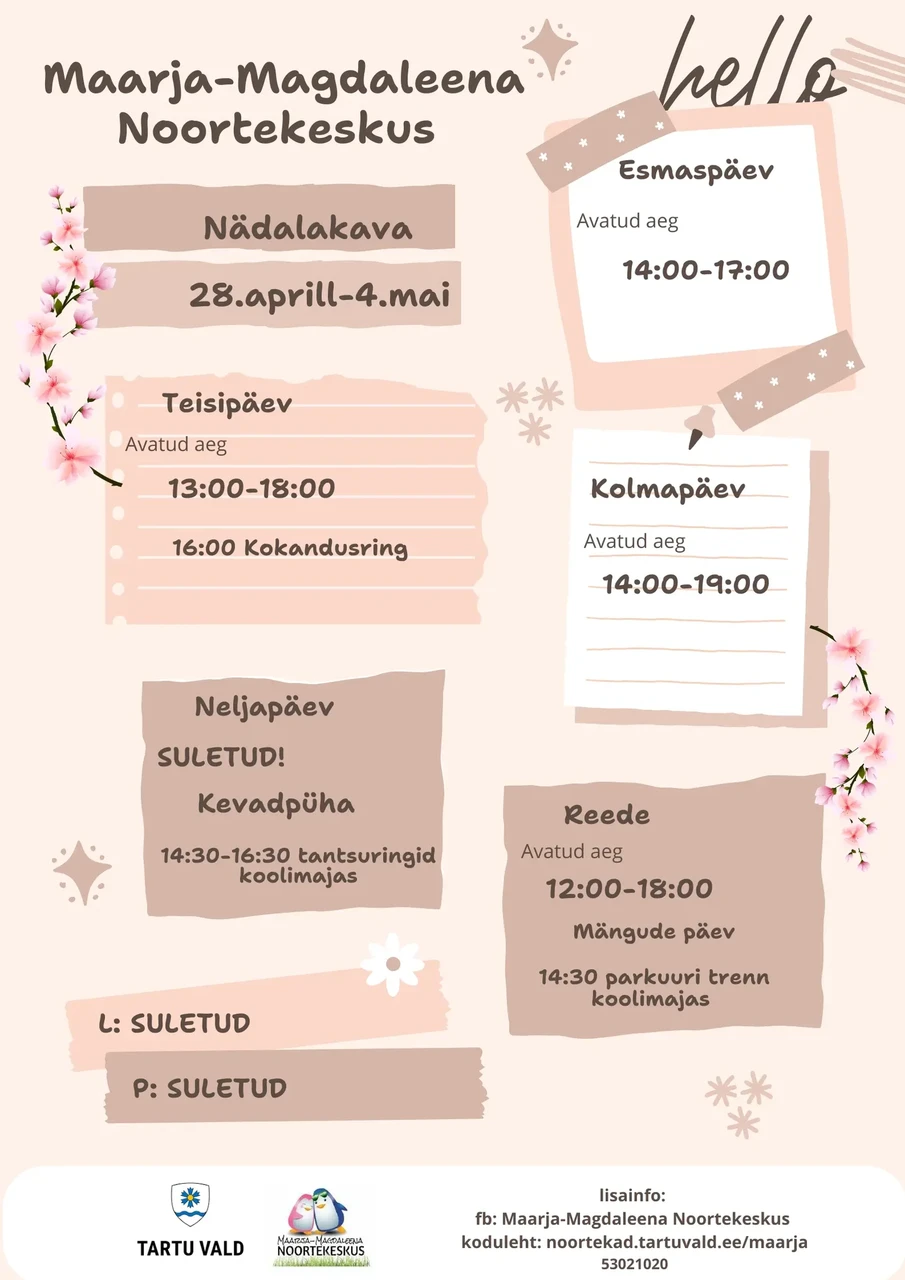 Maarja-Magdaleena Noortekeskus

hello

Nädalakava

28.aprill-4.mai

Esmaspäev
Avatud aeg
14:00-17:00

Teisipäev
Avatud aeg
13:00-18:00
16:00 Kokandusring

Kolmapäev
Avatud aeg
14:00-19:00

Neljapäev
SULETUD!
Kevadpüha
14:30-16:30 tantsuringid koolimajas

Reede
Avatud aeg
12:00-18:00
Mängude päev
14:30 parkuuri trenn koolimajas

L: SULETUD

P: SULETUD

TARTU VALD

MAARJA-MAGDALEENA NOORTEKESKUS

lisainfo:
fb: Maarja-Magdaleena Noortekeskus
koduleht: noortekad.tartuvald.ee/maarja
53021020